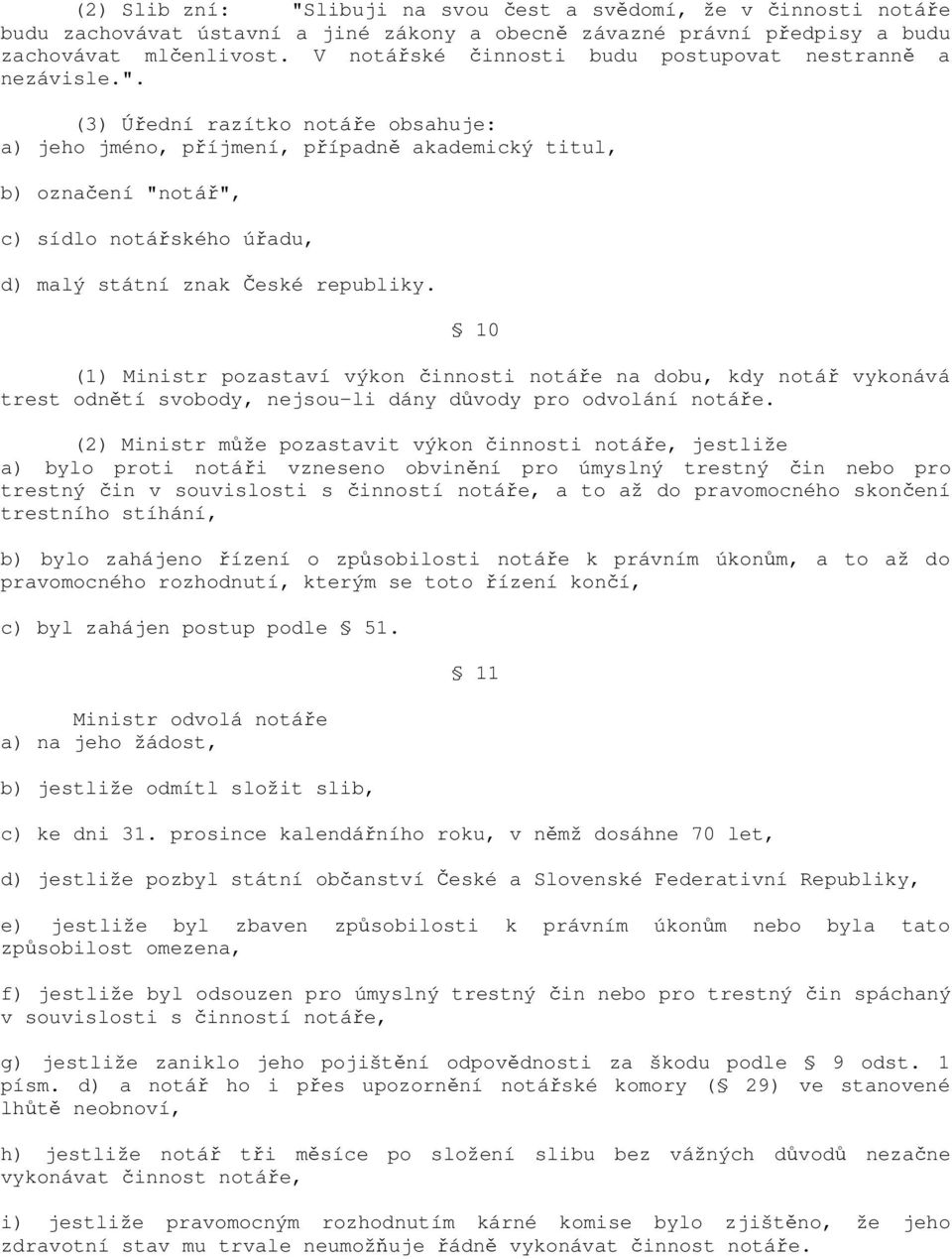 (2) Slib zní: "Slibuji na svou čest a svědomí, že v činnosti notáře budu zachovávat ústavní a jiné zákony a obecně závazné právní předpisy a budu zachovávat mlčenlivost. V notářské činnosti budu postupovat nestranně a nezávisle.".

(3) Úřední razítko notáře obsahuje:
a) jeho jméno, příjmení, případně akademický titul,

b) označení "notář",

c) sídlo notářského úřadu,

d) malý státní znak České republiky.

§ 10

(1) Ministr pozastaví výkon činnosti notáře na dobu, kdy notář vykonává trest odnětí svobody, nejsou-li dány důvody pro odvolání notáře.

(2) Ministr může pozastavit výkon činnosti notáře, jestliže
a) bylo proti notáři vzneseno obvinění pro úmyslný trestný čin nebo pro trestný čin v souvislosti s činností notáře, a to až do pravomocného skončení trestního stíhání,

b) bylo zahájeno řízení o způsobilosti notáře k právním úkonům, a to až do pravomocného rozhodnutí, kterým se toto řízení končí,

c) byl zahájen postup podle § 51.

§ 11

Ministr odvolá notáře
a) na jeho žádost,

b) jestliže odmítl složit slib,

c) ke dni 31. prosince kalendářního roku, v němž dosáhne 70 let,

d) jestliže pozbyl státní občanství České a Slovenské Federativní Republiky,

e) jestliže byl zbaven způsobilosti k právním úkonům nebo byla tato způsobilost omezena,

f) jestliže byl odsouzen pro úmyslný trestný čin nebo pro trestný čin spáchaný v souvislosti s činností notáře,

g) jestliže zaniklo jeho pojištění odpovědnosti za škodu podle § 9 odst. 1 písm. d) a notář ho i přes upozornění notářské komory (§ 29) ve stanovené lhůtě neobnoví,

h) jestliže notář tři měsíce po složení slibu bez vážných důvodů nezačne vykonávat činnost notáře,

i) jestliže pravomocným rozhodnutím kárné komise bylo zjištěno, že jeho zdravotní stav mu trvale neumožňuje řádně vykonávat činnost notáře.